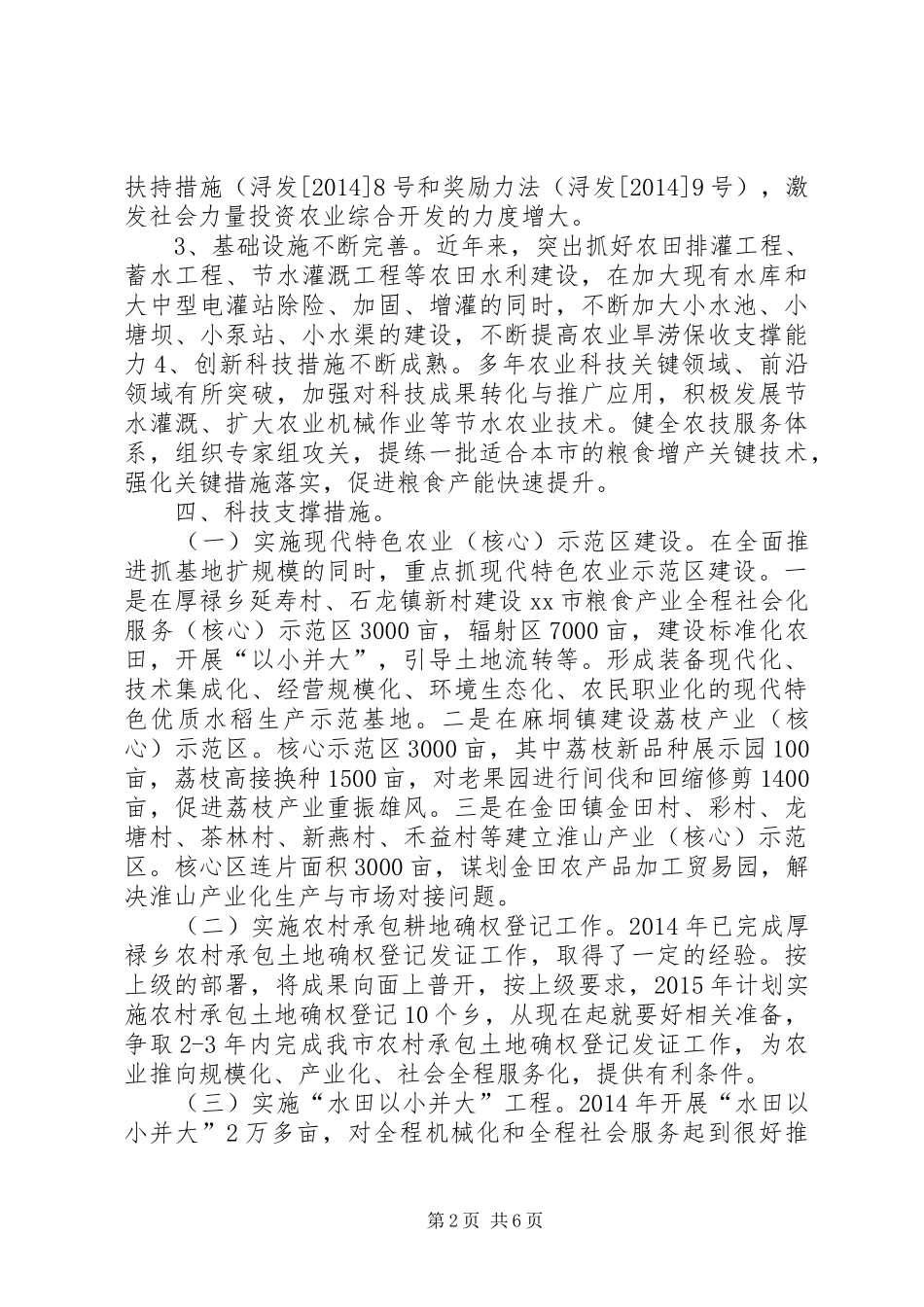 扶持措施（浔发[2014]8号和奖励力法（浔发[2014]9号），激发社会力量投资农业综合开发的力度增大。

3、基础设施不断完善。近年来，突出抓好农田排灌工程、蓄水工程、节水灌溉工程等农田水利建设，在加大现有水库和大中型电灌站除险、加固、增灌的同时，不断加大小水池、小塘坝、小泵站、小水渠的建设，不断提高农业旱涝保收支撑能力4、创新科技措施不断成熟。多年农业科技关键领域、前沿领域有所突破，加强对科技成果转化与推广应用，积极发展节水灌溉、扩大农业机械作业等节水农业技术。健全农技服务体系，组织专家组攻关，提练一批适合本市的粮食增产关键技术，强化关键措施落实，促进粮食产能快速提升。

四、科技支撑措施。

（一）实施现代特色农业（核心）示范区建设。在全面推进抓基地扩规模的同时，重点抓现代特色农业示范区建设。一是在厚禄乡延寿村、石龙镇新村建设xx市粮食产业全程社会化服务（核心）示范区3000亩，辐射区7000亩，建设标准化农田，开展“以小并大”，引导土地流转等。形成装备现代化、技术集成化、经营规模化、环境生态化、农民职业化的现代特色优质水稻生产示范基地。二是在麻垌镇建设荔枝产业（核心）示范区。核心示范区3000亩，其中荔枝新品种展示园100亩，荔枝高接换种1500亩，对老果园进行间伐和回缩修剪1400亩，促进荔枝产业重振雄风。三是在金田镇金田村、彩村、龙塘村、茶林村、新燕村、禾益村等建立淮山产业（核心）示范区。核心区连片面积3000亩，谋划金田农产品加工贸易园，解决淮山产业化生产与市场对接问题。

（二）实施农村承包耕地确权登记工作。2014年已完成厚禄乡农村承包土地确权登记发证工作，取得了一定的经验。按上级的部署，将成果向面上普开，按上级要求，2015年计划实施农村承包土地确权登记10个乡，从现在起就要好相关准备，争取2-3年内完成我市农村承包土地确权登记发证工作，为农业推向规模化、产业化、社会全程服务化，提供有利条件。

（三）实施“水田以小并大”工程。2014年开展“水田以小并大”2万多亩，对全程机械化和全程社会服务起到很好推

第2页 共6页